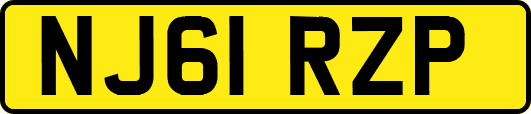 NJ61 RZP